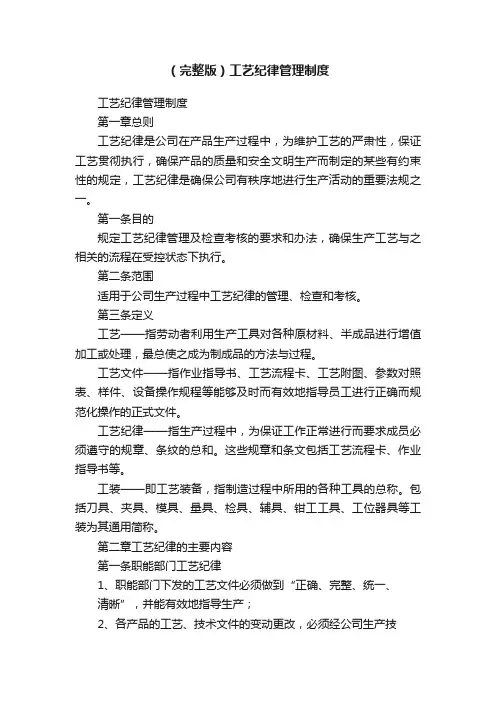 （完整版）工艺纪律管理制度

工艺纪律管理制度

第一章总则

工艺纪律是公司在产品生产过程中，为维护工艺的严肃性，保证工艺贯彻执行，确保产品的质量和安全文明生产而制定的某些有约束性的规定，工艺纪律是确保公司有秩序地进行生产活动的重要法规之一。

第一条目的

规定工艺纪律管理及检查考核的要求和办法，确保生产工艺与之相关的流程在受控状态下执行。

第二条范围

适用于公司生产过程中工艺纪律的管理、检查和考核。

第三条定义

工艺——指劳动者利用生产工具对各种原材料、半成品进行增值加工或处理，最总使之成为制成品的方法与过程。

工艺文件——指作业指导书、工艺流程卡、工艺附图、参数对照表、样件、设备操作规程等能够及时而有效地指导员工进行正确而规范化操作的正式文件。

工艺纪律——指生产过程中，为保证工作正常进行而要求成员必须遵守的规章、条纹的总和。这些规章和条文包括工艺流程卡、作业指导书等。

工装——即工艺装备，指制造过程中所用的各种工具的总称。包括刀具、夹具、模具、量具、检具、辅具、钳工工具、工位器具等工装为其通用简称。

第二章工艺纪律的主要内容

第一条职能部门工艺纪律

1、职能部门下发的工艺文件必须做到“正确、完整、统一、清晰”，并能有效地指导生产；

2、各产品的工艺、技术文件的变动更改，必须经公司生产技